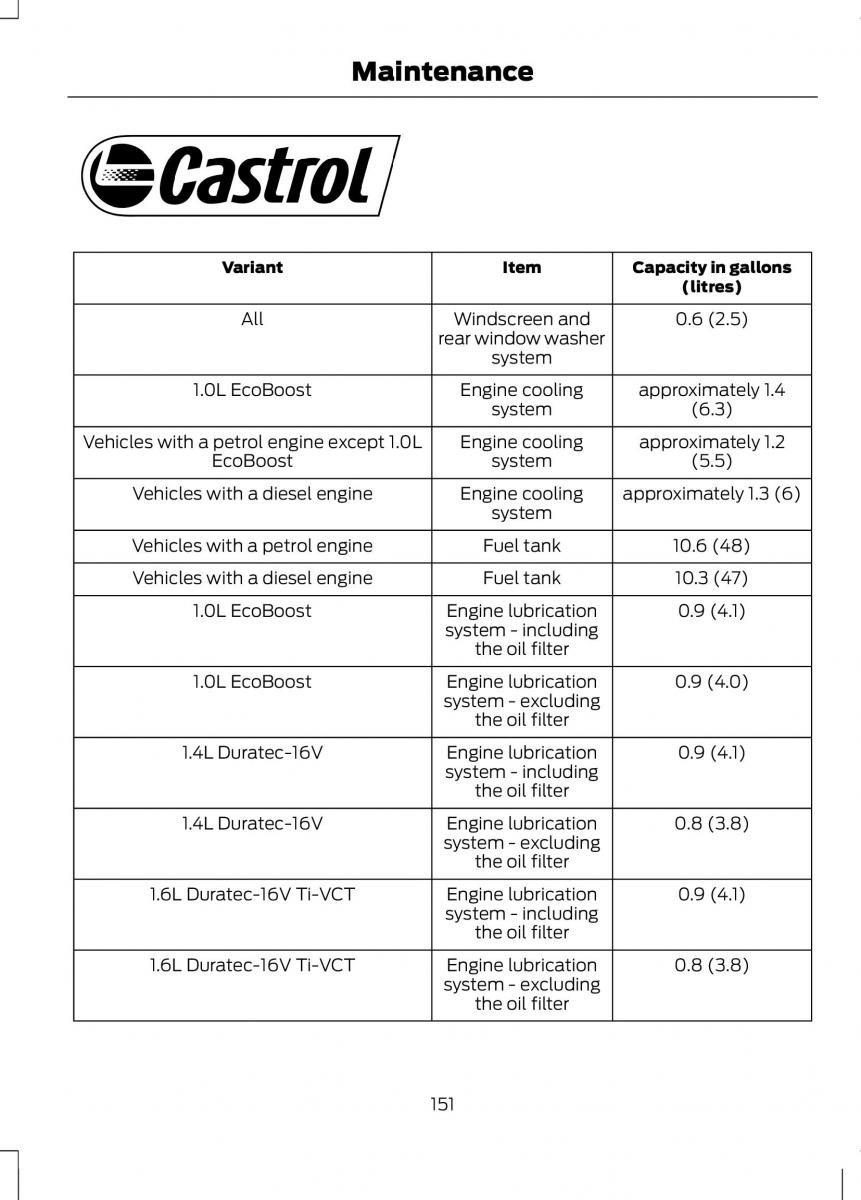 Maintenance

Castrol

| Variant | Item | Capacity in gallons (litres) |
|---|---|---|
| All | Windscreen and rear window washer system | 0.6 (2.5) |
| 1.0L EcoBoost | Engine cooling system | approximately 1.4 (6.3) |
| Vehicles with a petrol engine except 1.0L EcoBoost | Engine cooling system | approximately 1.2 (5.5) |
| Vehicles with a diesel engine | Engine cooling system | approximately 1.3 (6) |
| Vehicles with a petrol engine | Fuel tank | 10.6 (48) |
| Vehicles with a diesel engine | Fuel tank | 10.3 (47) |
| 1.0L EcoBoost | Engine lubrication system - including the oil filter | 0.9 (4.1) |
| 1.0L EcoBoost | Engine lubrication system - excluding the oil filter | 0.9 (4.0) |
| 1.4L Duratec-16V | Engine lubrication system - including the oil filter | 0.9 (4.1) |
| 1.4L Duratec-16V | Engine lubrication system - excluding the oil filter | 0.8 (3.8) |
| 1.6L Duratec-16V Ti-VCT | Engine lubrication system - including the oil filter | 0.9 (4.1) |
| 1.6L Duratec-16V Ti-VCT | Engine lubrication system - excluding the oil filter | 0.8 (3.8) |

151